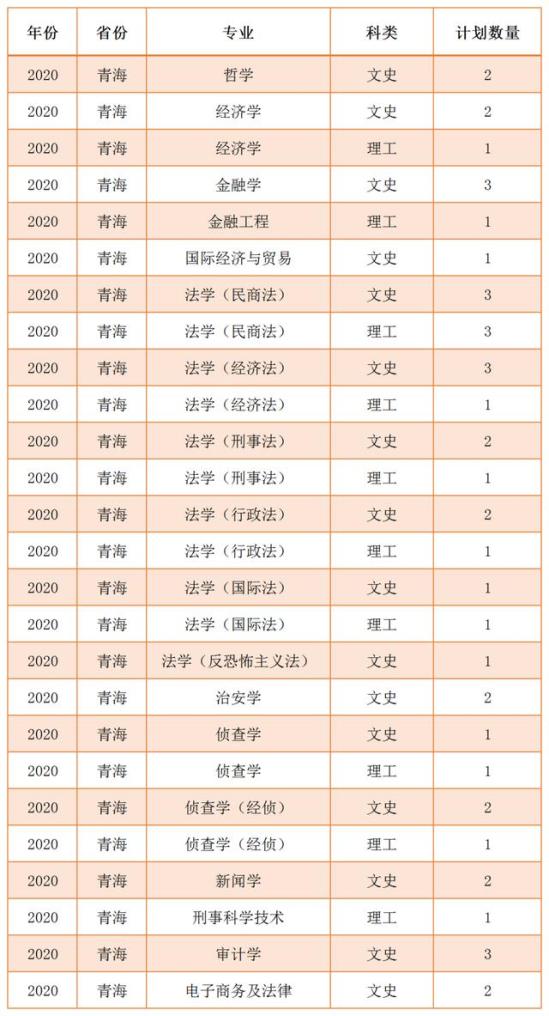 | 年份 | 省份 | 专业 | 科类 | 计划数量 |
|---|---|---|---|---|
| 2020 | 青海 | 哲学 | 文史 | 2 |
| 2020 | 青海 | 经济学 | 文史 | 2 |
| 2020 | 青海 | 经济学 | 理工 | 1 |
| 2020 | 青海 | 金融学 | 文史 | 3 |
| 2020 | 青海 | 金融工程 | 理工 | 1 |
| 2020 | 青海 | 国际经济与贸易 | 文史 | 1 |
| 2020 | 青海 | 法学（民商法） | 文史 | 3 |
| 2020 | 青海 | 法学（民商法） | 理工 | 3 |
| 2020 | 青海 | 法学（经济法） | 文史 | 3 |
| 2020 | 青海 | 法学（经济法） | 理工 | 1 |
| 2020 | 青海 | 法学（刑事法） | 文史 | 2 |
| 2020 | 青海 | 法学（刑事法） | 理工 | 1 |
| 2020 | 青海 | 法学（行政法） | 文史 | 2 |
| 2020 | 青海 | 法学（行政法） | 理工 | 1 |
| 2020 | 青海 | 法学（国际法） | 文史 | 1 |
| 2020 | 青海 | 法学（国际法） | 理工 | 1 |
| 2020 | 青海 | 法学（反恐怖主义法） | 文史 | 1 |
| 2020 | 青海 | 治安学 | 文史 | 2 |
| 2020 | 青海 | 侦查学 | 文史 | 1 |
| 2020 | 青海 | 侦查学 | 理工 | 1 |
| 2020 | 青海 | 侦查学（经侦） | 文史 | 2 |
| 2020 | 青海 | 侦查学（经侦） | 理工 | 1 |
| 2020 | 青海 | 新闻学 | 文史 | 2 |
| 2020 | 青海 | 刑事科学技术 | 理工 | 1 |
| 2020 | 青海 | 审计学 | 文史 | 3 |
| 2020 | 青海 | 电子商务及法律 | 文史 | 2 |